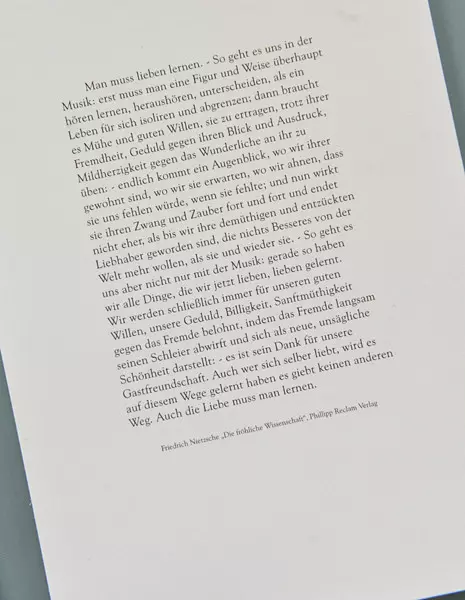 Man muss lieben lernen. - So geht es uns in der Musik: erst muss man eine Figur und Weise überhaupt hören lernen, heraushören, unterscheiden, als ein Leben für sich isoliren und abgrenzen; dann braucht es Mühe und guten Willen, sie zu ertragen, trotz ihrer Fremdheit, Geduld gegen ihren Blick und Ausdruck, Mildherzigkeit gegen das Wunderliche an ihr zu üben: - endlich kommt ein Augenblick, wo wir ihrer gewohnt sind, wo wir sie erwarten, wo wir ahnen, dass sie uns fehlen würde, wenn sie fehlte; und nun wirkt sie ihren Zwang und Zauber fort und fort und endet nicht eher, als bis wir ihre demüthigen und entzückten Liebhaber geworden sind, die nichts Besseres von der Welt mehr wollen, als sie und wieder sie. - So geht es uns aber nicht nur mit der Musik: gerade so haben wir alle Dinge, die wir jetzt lieben, lieben gelernt. Wir werden schließlich immer für unseren guten Willen, unsere Geduld, Billigkeit, Sanftmüthigkeit gegen das Fremde belohnt, indem das Fremde langsam seinen Schleier abwirft und sich als neue, unsägliche Schönheit darstellt: - es ist sein Dank für unsere Gastfreundschaft. Auch wer sich selber liebt, wird es auf diesem Wege gelernt haben es giebt keinen anderen Weg. Auch die Liebe muss man lernen.

Friedrich Nietzsche „Die fröhliche Wissenschaft", Phillipp Reclam Verlag